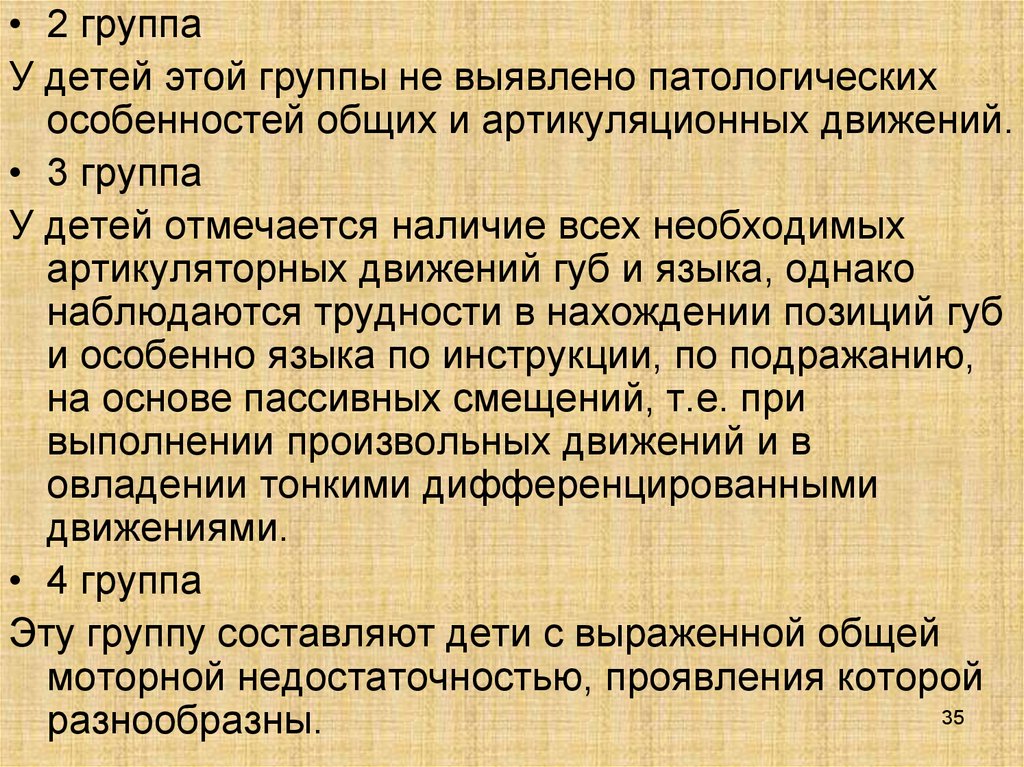 • 2 группа

У детей этой группы не выявлено патологических особенностей общих и артикуляционных движений.

• 3 группа

У детей отмечается наличие всех необходимых артикуляторных движений губ и языка, однако наблюдаются трудности в нахождении позиций губ и особенно языка по инструкции, по подражанию, на основе пассивных смещений, т.е. при выполнении произвольных движений и в овладении тонкими дифференцированными движениями.

• 4 группа

Эту группу составляют дети с выраженной общей моторной недостаточностью, проявления которой разнообразны.

35